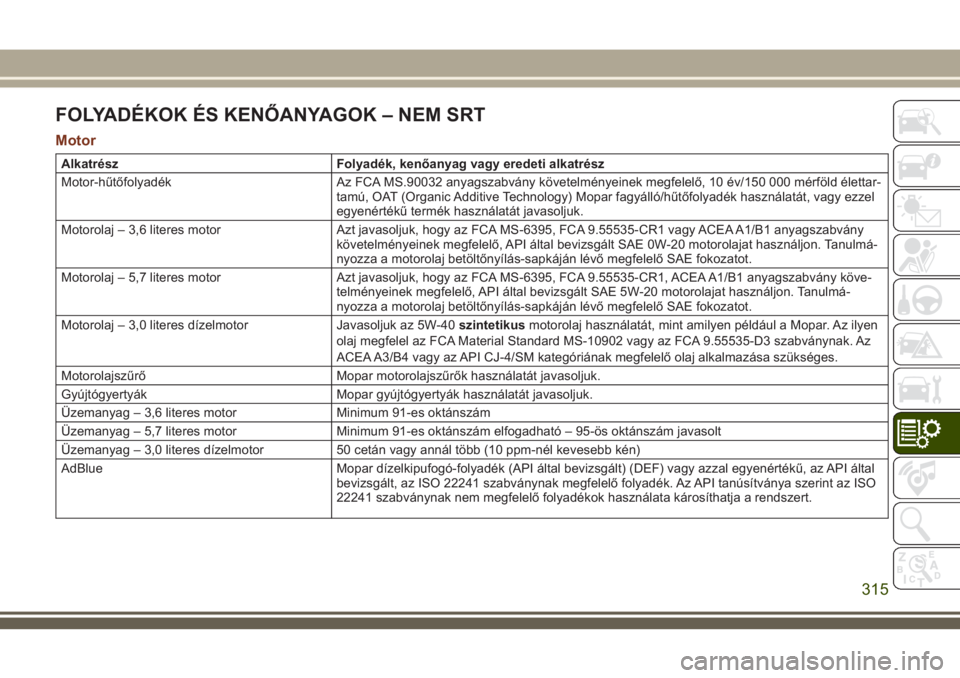 FOLYADÉKOK ÉS KENŐANYAGOK – NEM SRT

Motor

| Alkatrész | Folyadék, kenőanyag vagy eredeti alkatrész |
|---|---|
| Motor-hűtőfolyadék | Az FCA MS.90032 anyagszabvány követelményeinek megfelelő, 10 év/150 000 mérföld élettartamú, OAT (Organic Additive Technology) Mopar fagyálló/hűtőfolyadék használatát, vagy ezzel egyenértékű termék használatát javasoljuk. |
| Motorolaj – 3,6 literes motor | Azt javasoljuk, hogy az FCA MS-6395, FCA 9.55535-CR1 vagy ACEA A1/B1 anyagszabvány követelményeinek megfelelő, API által bevizsgált SAE 0W-20 motorolajat használjon. Tanulmányozza a motorolaj betöltőnyílás-sapkáján lévő megfelelő SAE fokozatot. |
| Motorolaj – 5,7 literes motor | Azt javasoljuk, hogy az FCA MS-6395, FCA 9.55535-CR1, ACEA A1/B1 anyagszabvány követelményeinek megfelelő, API által bevizsgált SAE 5W-20 motorolajat használjon. Tanulmányozza a motorolaj betöltőnyílás-sapkáján lévő megfelelő SAE fokozatot. |
| Motorolaj – 3,0 literes dízelmotor | Javasoljuk az 5W-40 szintetikus motorolaj használatát, mint amilyen például a Mopar. Az ilyen olaj megfelel az FCA Material Standard MS-10902 vagy az FCA 9.55535-D3 szabványnak. Az ACEA A3/B4 vagy az API CJ-4/SM kategóriának megfelelő olaj alkalmazása szükséges. |
| Motorolajszűrő | Mopar motorolajszűrők használatát javasoljuk. |
| Gyújtógyertyák | Mopar gyújtógyertyák használatát javasoljuk. |
| Üzemanyag – 3,6 literes motor | Minimum 91-es oktánszám |
| Üzemanyag – 5,7 literes motor | Minimum 91-es oktánszám elfogadható – 95-ös oktánszám javasolt |
| Üzemanyag – 3,0 literes dízelmotor | 50 cetán vagy annál több (10 ppm-nél kevesebb kén) |
| AdBlue | Mopar dízelkipufogó-folyadék (API által bevizsgált) (DEF) vagy azzal egyenértékű, az API által bevizsgált, az ISO 22241 szabványnak megfelelő folyadék. Az API tanúsítványa szerint az ISO 22241 szabványnak nem megfelelő folyadékok használata károsíthatja a rendszert. |

315

carmanualsonline.info